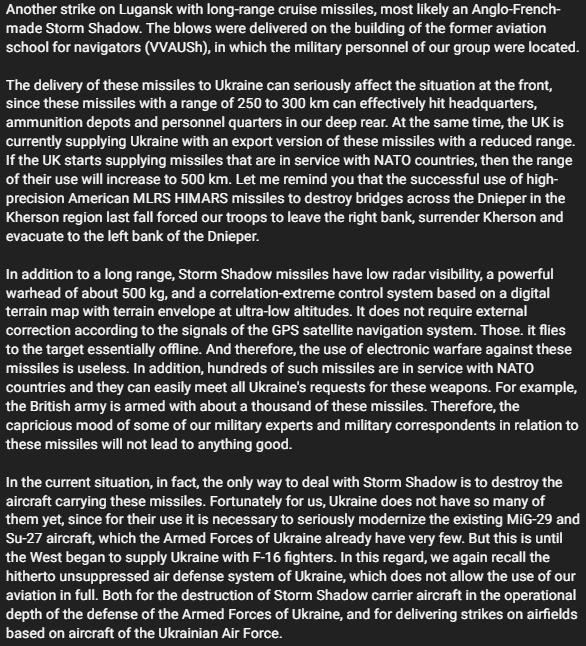 Another strike on Lugansk with long-range cruise missiles, most likely an Anglo-French-made Storm Shadow. The blows were delivered on the building of the former aviation school for navigators (VVAUSh), in which the military personnel of our group were located.

The delivery of these missiles to Ukraine can seriously affect the situation at the front, since these missiles with a range of 250 to 300 km can effectively hit headquarters, ammunition depots and personnel quarters in our deep rear. At the same time, the UK is currently supplying Ukraine with an export version of these missiles with a reduced range. If the UK starts supplying missiles that are in service with NATO countries, then the range of their use will increase to 500 km. Let me remind you that the successful use of high-precision American MLRS HIMARS missiles to destroy bridges across the Dnieper in the Kherson region last fall forced our troops to leave the right bank, surrender Kherson and evacuate to the left bank of the Dnieper.

In addition to a long range, Storm Shadow missiles have low radar visibility, a powerful warhead of about 500 kg, and a correlation-extreme control system based on a digital terrain map with terrain envelope at ultra-low altitudes. It does not require external correction according to the signals of the GPS satellite navigation system. Those. it flies to the target essentially offline. And therefore, the use of electronic warfare against these missiles is useless. In addition, hundreds of such missiles are in service with NATO countries and they can easily meet all Ukraine's requests for these weapons. For example, the British army is armed with about a thousand of these missiles. Therefore, the capricious mood of some of our military experts and military correspondents in relation to these missiles will not lead to anything good.

In the current situation, in fact, the only way to deal with Storm Shadow is to destroy the aircraft carrying these missiles. Fortunately for us, Ukraine does not have so many of them yet, since for their use it is necessary to seriously modernize the existing MiG-29 and Su-27 aircraft, which the Armed Forces of Ukraine already have very few. But this is until the West began to supply Ukraine with F-16 fighters. In this regard, we again recall the hitherto unsuppressed air defense system of Ukraine, which does not allow the use of our aviation in full. Both for the destruction of Storm Shadow carrier aircraft in the operational depth of the defense of the Armed Forces of Ukraine, and for delivering strikes on airfields based on aircraft of the Ukrainian Air Force.